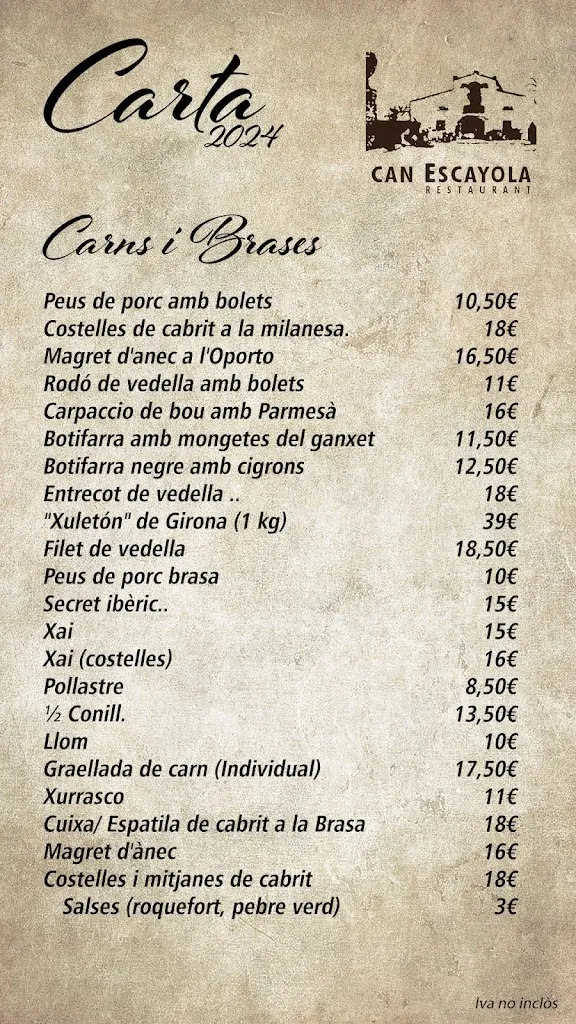 Carta 2024

CAN ESCAYOLA
RESTAURANT

Carns i Brases

| | |
|---|---|
| Peus de porc amb bolets | 10,50€ |
| Costelles de cabrit a la milanesa. | 18€ |
| Magret d'anec a l'Oporto | 16,50€ |
| Rodó de vedella amb bolets | 11€ |
| Carpaccio de bou amb Parmesà | 16€ |
| Botifarra amb mongetes del ganxet | 11,50€ |
| Botifarra negre amb cigrons | 12,50€ |
| Entrecot de vedella .. | 18€ |
| "Xuletón" de Girona (1 kg) | 39€ |
| Filet de vedella | 18,50€ |
| Peus de porc brasa | 10€ |
| Secret ibèric.. | 15€ |
| Xai | 15€ |
| Xai (costelles) | 16€ |
| Pollastre | 8,50€ |
| ½ Conill. | 13,50€ |
| Llom | 10€ |
| Graellada de carn (Individual) | 17,50€ |
| Xurrasco | 11€ |
| Cuixa/ Espatila de cabrit a la Brasa | 18€ |
| Magret d'ànec | 16€ |
| Costelles i mitjanes de cabrit | 18€ |
| Salses (roquefort, pebre verd) | 3€ |

Iva no inclòs